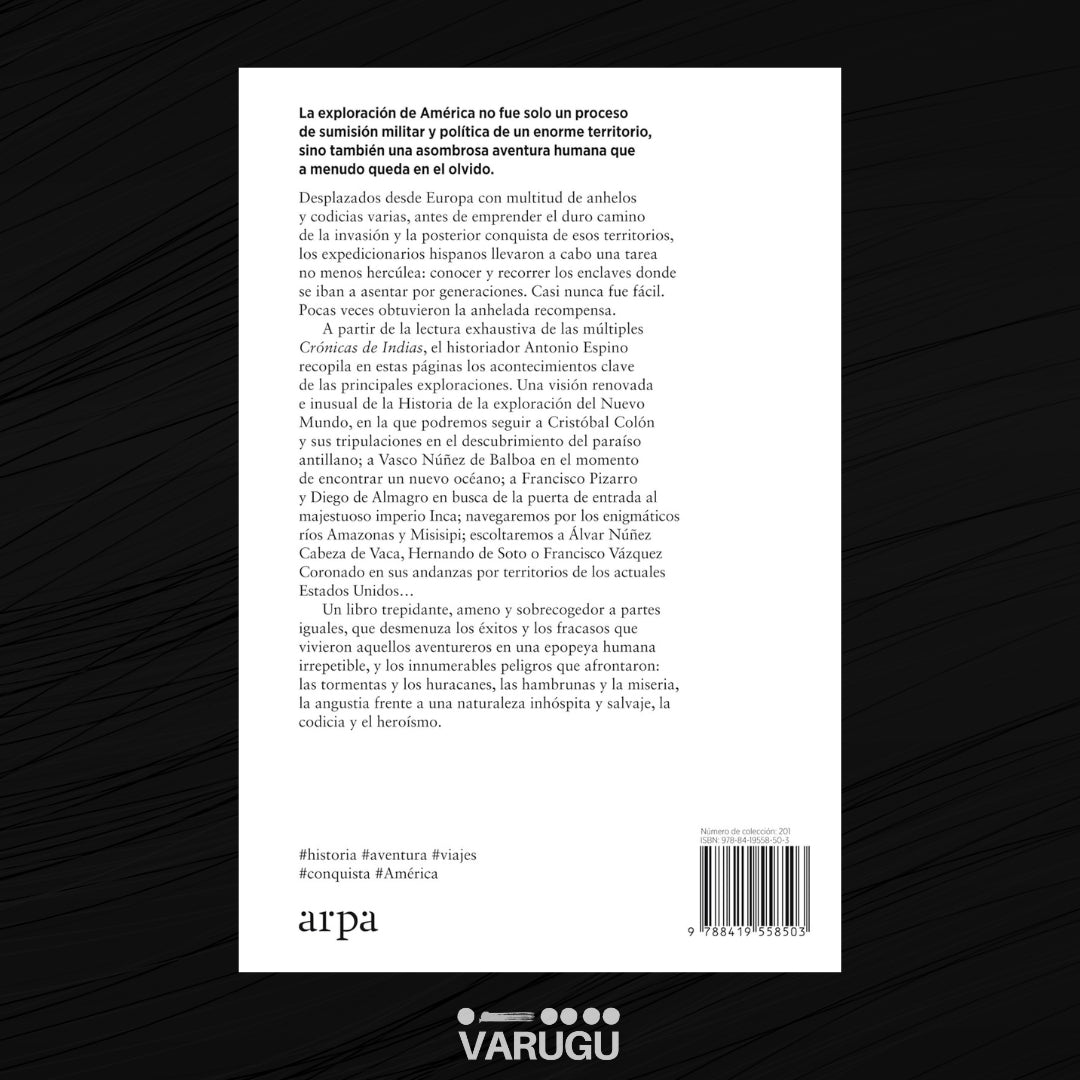 La exploración de América no fue solo un proceso de sumisión militar y política de un enorme territorio, sino también una asombrosa aventura humana que a menudo queda en el olvido.

Desplazados desde Europa con multitud de anhelos y codicias varias, antes de emprender el duro camino de la invasión y la posterior conquista de esos territorios, los expedicionarios hispanos llevaron a cabo una tarea no menos hercúlea: conocer y recorrer los enclaves donde se iban a asentar por generaciones. Casi nunca fue fácil. Pocas veces obtuvieron la anhelada recompensa.

A partir de la lectura exhaustiva de las múltiples Crónicas de Indias, el historiador Antonio Espino recopila en estas páginas los acontecimientos clave de las principales exploraciones. Una visión renovada e inusual de la Historia de la exploración del Nuevo Mundo, en la que podremos seguir a Cristóbal Colón y sus tripulaciones en el descubrimiento del paraíso antillano; a Vasco Núñez de Balboa en el momento de encontrar un nuevo océano; a Francisco Pizarro y Diego de Almagro en busca de la puerta de entrada al majestuoso imperio Inca; navegaremos por los enigmáticos ríos Amazonas y Misisipi; escoltaremos a Álvar Núñez Cabeza de Vaca, Hernando de Soto o Francisco Vázquez Coronado en sus andanzas por territorios de los actuales Estados Unidos…

Un libro trepidante, ameno y sobrecogedor a partes iguales, que desmenuza los éxitos y los fracasos que vivieron aquellos aventureros en una epopeya humana irrepetible, y los innumerables peligros que afrontaron: las tormentas y los huracanes, las hambrunas y la miseria, la angustia frente a una naturaleza inhóspita y salvaje, la codicia y el heroísmo.

#historia #aventura #viajes
#conquista #América

arpa

Número de colección: 201
ISBN: 978-84-19558-50-3

9 788419 558503

VARUGU